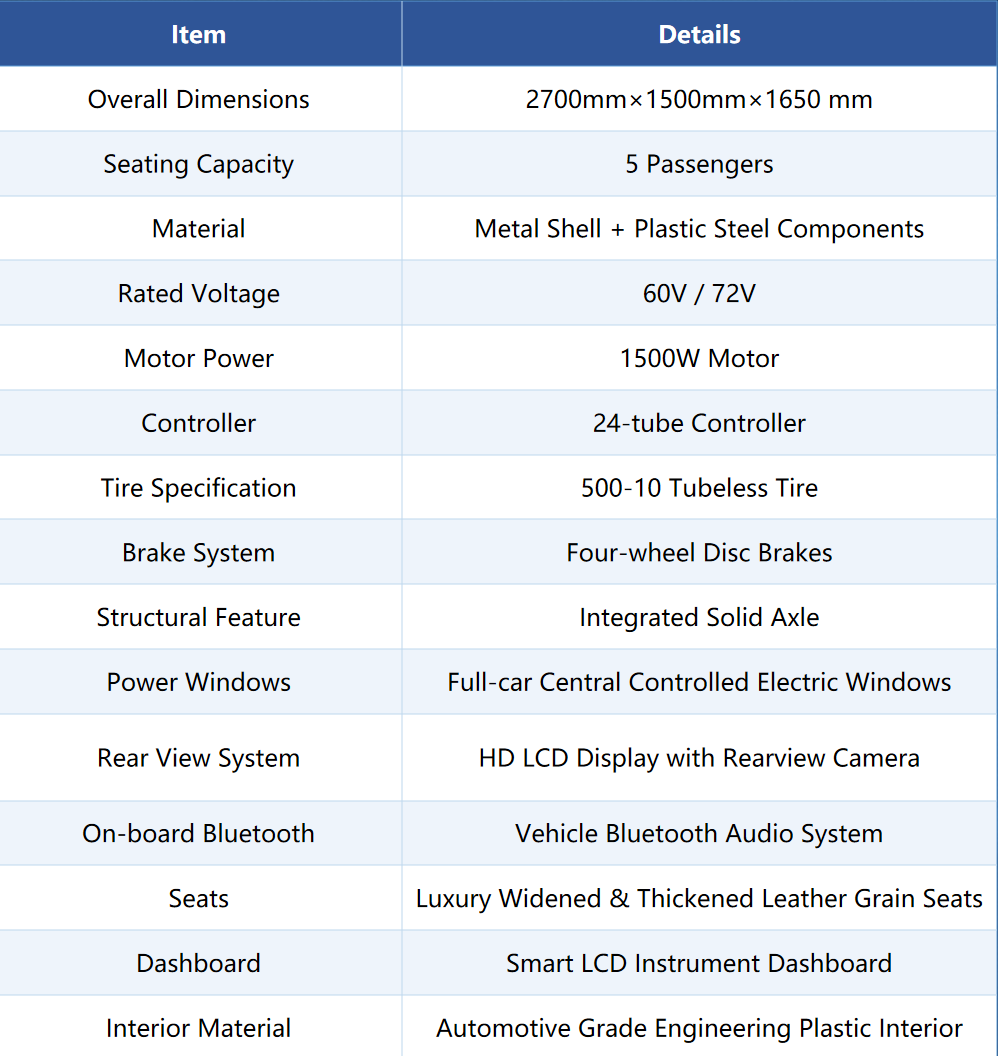 | Item | Details |
|---|---|
| Overall Dimensions | 2700mm×1500mm×1650 mm |
| Seating Capacity | 5 Passengers |
| Material | Metal Shell + Plastic Steel Components |
| Rated Voltage | 60V / 72V |
| Motor Power | 1500W Motor |
| Controller | 24-tube Controller |
| Tire Specification | 500-10 Tubeless Tire |
| Brake System | Four-wheel Disc Brakes |
| Structural Feature | Integrated Solid Axle |
| Power Windows | Full-car Central Controlled Electric Windows |
| Rear View System | HD LCD Display with Rearview Camera |
| On-board Bluetooth | Vehicle Bluetooth Audio System |
| Seats | Luxury Widened & Thickened Leather Grain Seats |
| Dashboard | Smart LCD Instrument Dashboard |
| Interior Material | Automotive Grade Engineering Plastic Interior |